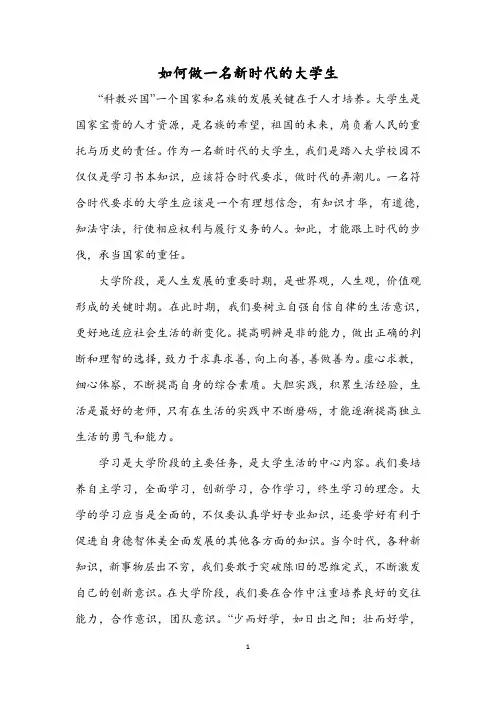 如何做一名新时代的大学生

“科教兴国”一个国家和名族的发展关键在于人才培养。大学生是国家宝贵的人才资源，是名族的希望，祖国的未来，肩负着人民的重托与历史的责任。作为一名新时代的大学生，我们是踏入大学校园不仅仅是学习书本知识，应该符合时代要求，做时代的弄潮儿。一名符合时代要求的大学生应该是一个有理想信念，有知识才华，有道德，知法守法，行使相应权利与履行义务的人。如此，才能跟上时代的步伐，承当国家的重任。

大学阶段，是人生发展的重要时期，是世界观，人生观，价值观形成的关键时期。在此时期，我们要树立自强自信自律的生活意识，更好地适应社会生活的新变化。提高明辨是非的能力，做出正确的判断和理智的选择，致力于求真求善，向上向善，善做善为。虚心求教，细心体察，不断提高自身的综合素质。大胆实践，积累生活经验，生活是最好的老师，只有在生活的实践中不断磨砺，才能逐渐提高独立生活的勇气和能力。

学习是大学阶段的主要任务，是大学生活的中心内容。我们要培养自主学习，全面学习，创新学习，合作学习，终生学习的理念。大学的学习应当是全面的，不仅要认真学好专业知识，还要学好有利于促进自身德智体美全面发展的其他各方面的知识。当今时代，各种新知识，新事物层出不穷，我们要敢于突破陈旧的思维定式，不断激发自己的创新意识。在大学阶段，我们要在合作中注重培养良好的交往能力，合作意识，团队意识。“少而好学，如日出之阳；壮而好学，

1